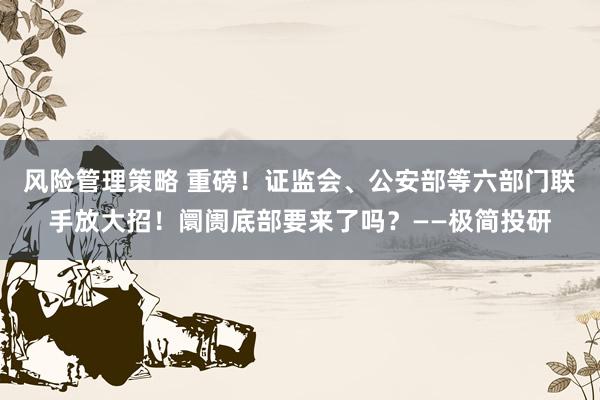 风险管理策略 重磅！证监会、公安部等六部门联手放大招！阛阓底部要来了吗？——极简投研